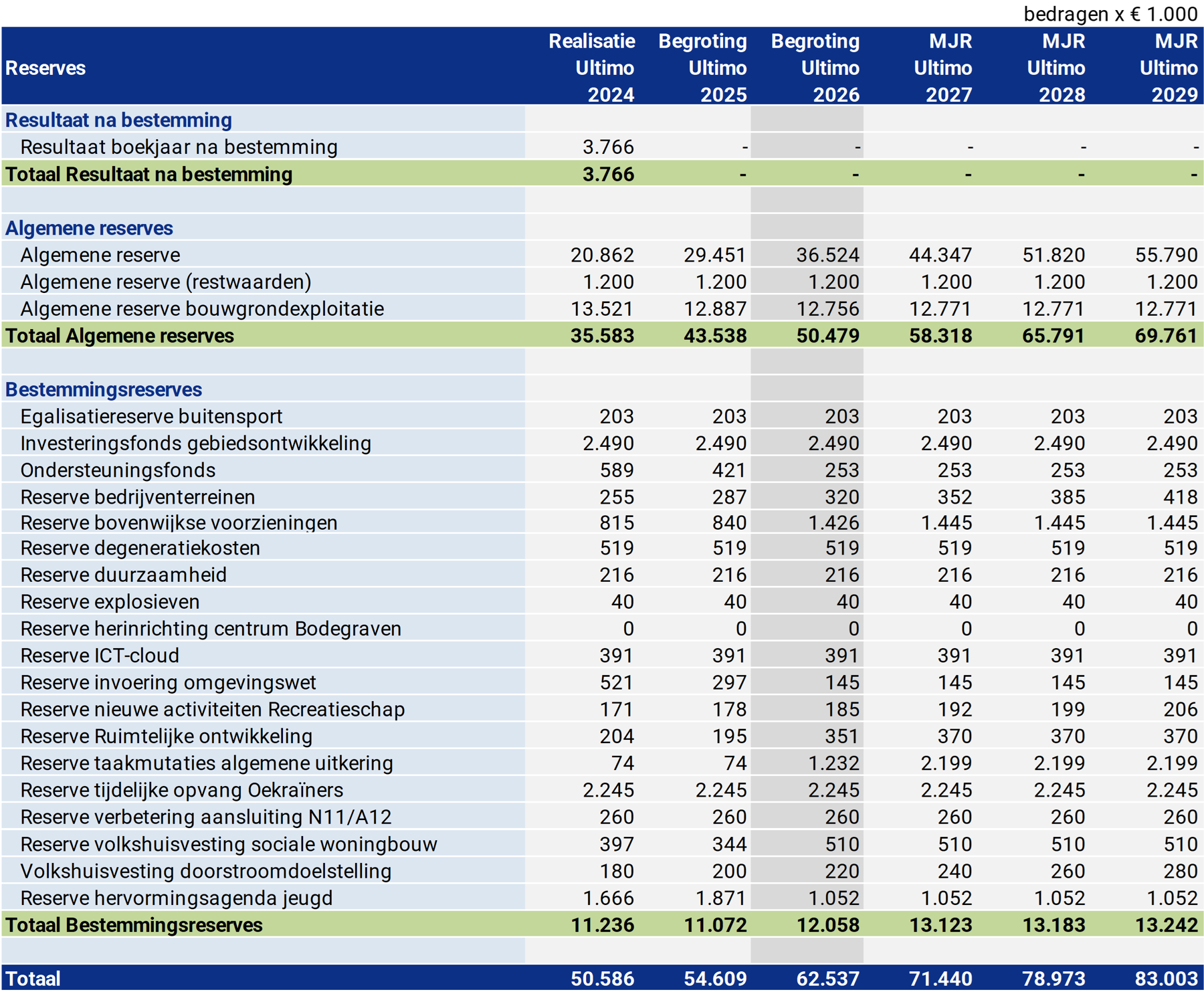 bedragen x € 1.000

| Reserves | Realisatie Ultimo 2024 | Begroting Ultimo 2025 | Begroting Ultimo 2026 | MJR Ultimo 2027 | MJR Ultimo 2028 | MJR Ultimo 2029 |
|---|---|---|---|---|---|---|
| Resultaat na bestemming | | | | | | |
| Resultaat boekjaar na bestemming | 3.766 | - | - | - | - | - |
| Totaal Resultaat na bestemming | 3.766 | - | - | - | - | - |
| | | | | | | |
| Algemene reserves | | | | | | |
| Algemene reserve | 20.862 | 29.451 | 36.524 | 44.347 | 51.820 | 55.790 |
| Algemene reserve (restwaarden) | 1.200 | 1.200 | 1.200 | 1.200 | 1.200 | 1.200 |
| Algemene reserve bouwgrondexploitatie | 13.521 | 12.887 | 12.756 | 12.771 | 12.771 | 12.771 |
| Totaal Algemene reserves | 35.583 | 43.538 | 50.479 | 58.318 | 65.791 | 69.761 |
| | | | | | | |
| Bestemmingsreserves | | | | | | |
| Egalisatiereserve buitensport | 203 | 203 | 203 | 203 | 203 | 203 |
| Investeringsfonds gebiedsontwikkeling | 2.490 | 2.490 | 2.490 | 2.490 | 2.490 | 2.490 |
| Ondersteuningsfonds | 589 | 421 | 253 | 253 | 253 | 253 |
| Reserve bedrijventerreinen | 255 | 287 | 320 | 352 | 385 | 418 |
| Reserve bovenwijkse voorzieningen | 815 | 840 | 1.426 | 1.445 | 1.445 | 1.445 |
| Reserve degeneratiekosten | 519 | 519 | 519 | 519 | 519 | 519 |
| Reserve duurzaamheid | 216 | 216 | 216 | 216 | 216 | 216 |
| Reserve explosieven | 40 | 40 | 40 | 40 | 40 | 40 |
| Reserve herinrichting centrum Bodegraven | 0 | 0 | 0 | 0 | 0 | 0 |
| Reserve ICT-cloud | 391 | 391 | 391 | 391 | 391 | 391 |
| Reserve invoering omgevingswet | 521 | 297 | 145 | 145 | 145 | 145 |
| Reserve nieuwe activiteiten Recreatieschap | 171 | 178 | 185 | 192 | 199 | 206 |
| Reserve Ruimtelijke ontwikkeling | 204 | 195 | 351 | 370 | 370 | 370 |
| Reserve taakmutaties algemene uitkering | 74 | 74 | 1.232 | 2.199 | 2.199 | 2.199 |
| Reserve tijdelijke opvang Oekraïners | 2.245 | 2.245 | 2.245 | 2.245 | 2.245 | 2.245 |
| Reserve verbetering aansluiting N11/A12 | 260 | 260 | 260 | 260 | 260 | 260 |
| Reserve volkshuisvesting sociale woningbouw | 397 | 344 | 510 | 510 | 510 | 510 |
| Volkshuisvesting doorstroomdoelstelling | 180 | 200 | 220 | 240 | 260 | 280 |
| Reserve hervormingsagenda jeugd | 1.666 | 1.871 | 1.052 | 1.052 | 1.052 | 1.052 |
| Totaal Bestemmingsreserves | 11.236 | 11.072 | 12.058 | 13.123 | 13.183 | 13.242 |
| | | | | | | |
| Totaal | 50.586 | 54.609 | 62.537 | 71.440 | 78.973 | 83.003 |